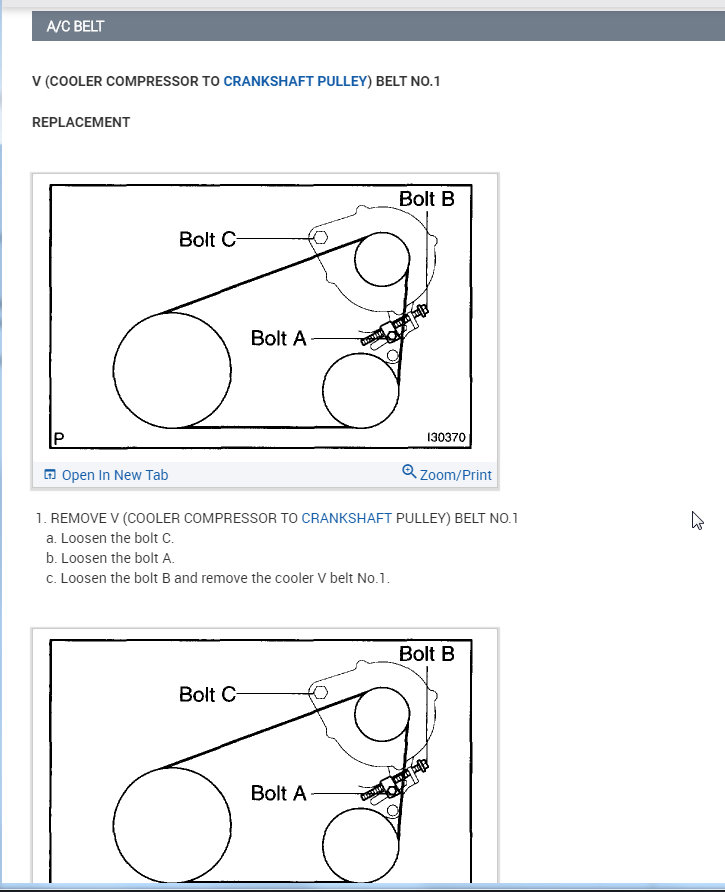 A/C BELT

V (COOLER COMPRESSOR TO CRANKSHAFT PULLEY) BELT NO.1

REPLACEMENT

Bolt B
Bolt C
Bolt A
P
I30370

Open In New Tab
Zoom/Print

1. REMOVE V (COOLER COMPRESSOR TO CRANKSHAFT PULLEY) BELT NO.1
a. Loosen the bolt C.
b. Loosen the bolt A.
c. Loosen the bolt B and remove the cooler V belt No.1.

Bolt B
Bolt C
Bolt A